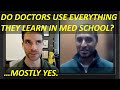 DO DOCTORS USE EVERYTHING THEY LEARN IN MED SCHOOL?

...MOSTLY YES.